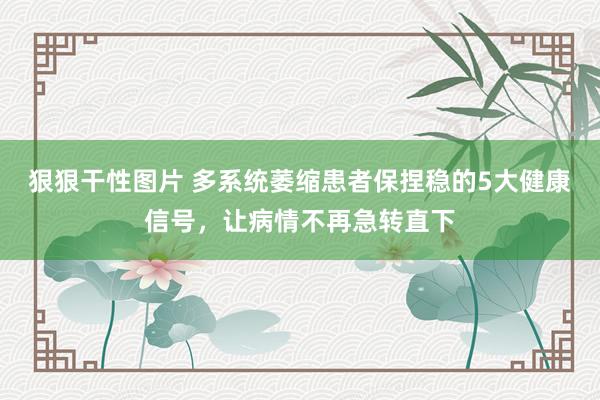 狠狠干性图片 多系统萎缩患者保捏稳的5大健康信号，让病情不再急转直下